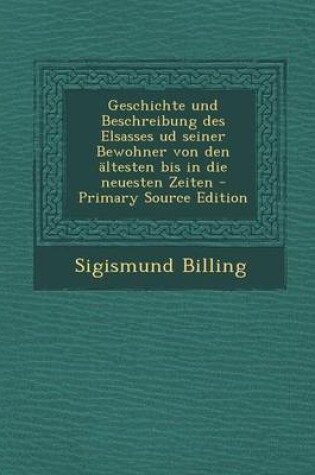 Geschichte und Beschreibung des Elsasses ud seiner Bewohner von den ältesten bis in die neuesten Zeiten - Primary Source Edition

Sigismund Billing